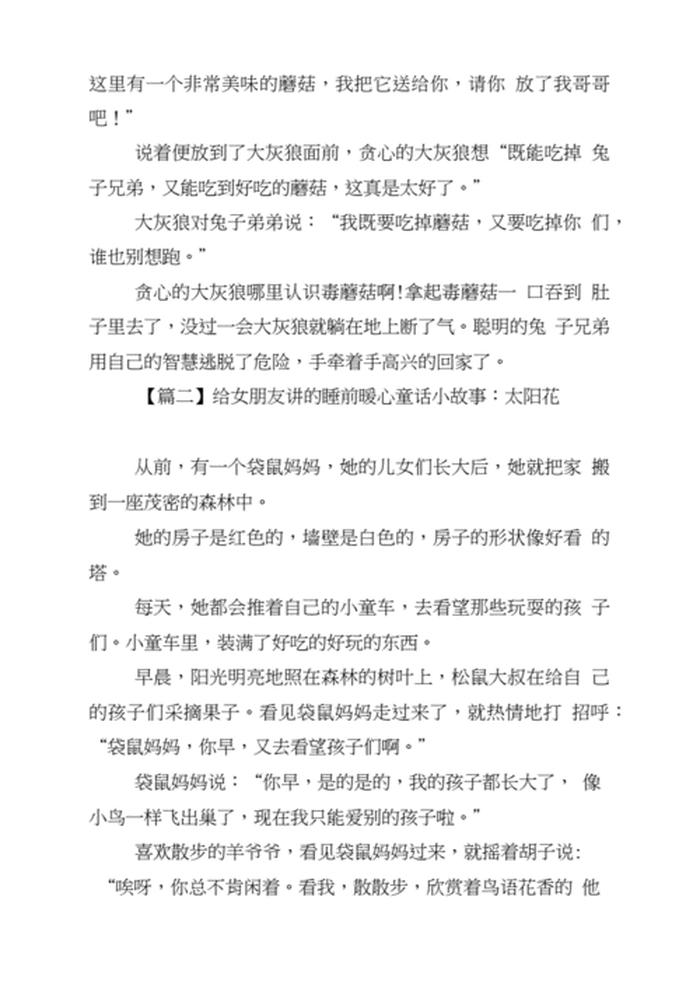 这里有一个非常美味的蘑菇，我把它送给你，请你 放了我哥哥吧！”

说着便放到了大灰狼面前，贪心的大灰狼想“既能吃掉 兔子兄弟，又能吃到好吃的蘑菇，这真是太好了。”

大灰狼对兔子弟弟说：“我既要吃掉蘑菇，又要吃掉你 们，谁也别想跑。”

贪心的大灰狼哪里认识毒蘑菇啊!拿起毒蘑菇一 口吞到 肚子里去了，没过一会大灰狼就躺在地上断了气。聪明的兔 子兄弟用自己的智慧逃脱了危险，手牵着手高兴的回家了。

【篇二】给女朋友讲的睡前暖心童话小故事：太阳花

从前，有一个袋鼠妈妈，她的儿女们长大后，她就把家 搬到一座茂密的森林中。

她的房子是红色的，墙壁是白色的，房子的形状像好看 的塔。

每天，她都会推着自己的小童车，去看望那些玩耍的孩 子们。小童车里，装满了好吃的好玩的东西。

早晨，阳光明亮地照在森林的树叶上，松鼠大叔在给自 己的孩子们采摘果子。看见袋鼠妈妈走过来了，就热情地打 招呼：“袋鼠妈妈，你早，又去看望孩子们啊。”

袋鼠妈妈说：“你早，是的是的，我的孩子都长大了， 像小鸟一样飞出巢了，现在我只能爱别的孩子啦。”

喜欢散步的羊爷爷，看见袋鼠妈妈过来，就摇着胡子说：“唉呀，你总不肯闲着。看我，散散步，欣赏着鸟语花香的 他